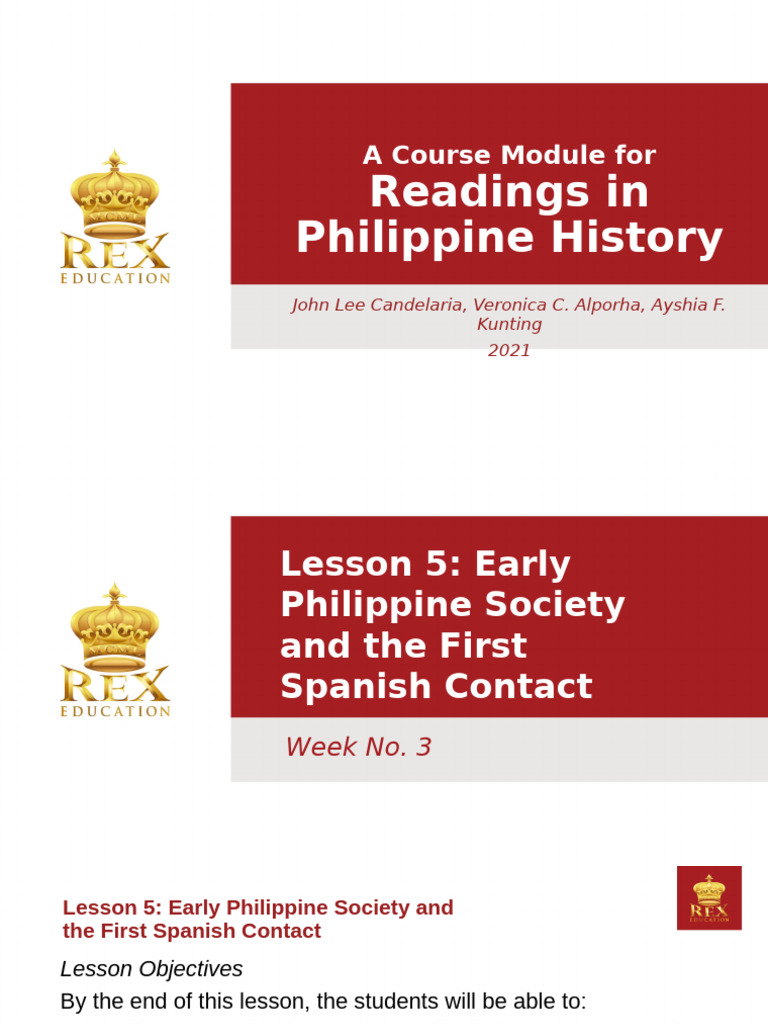 REX
EDUCATION

A Course Module for
Readings in Philippine History

John Lee Candelaria, Veronica C. Alporha, Ayshia F. Kunting
2021

REX
EDUCATION

Lesson 5: Early Philippine Society and the First Spanish Contact

Week No. 3

Lesson 5: Early Philippine Society and the First Spanish Contact

REX
EDUCATION

Lesson Objectives

By the end of this lesson, the students will be able to: